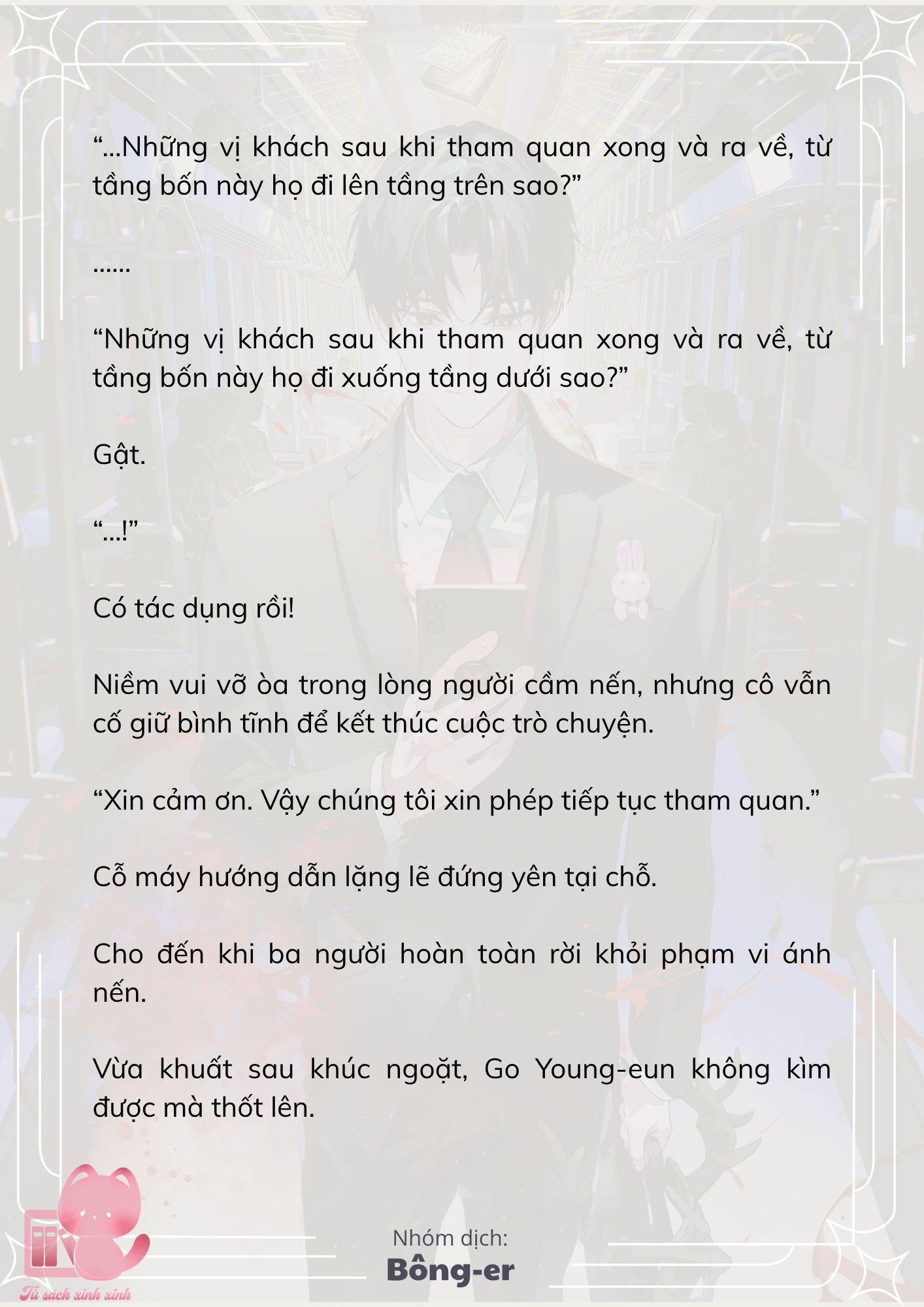 “...Những vị khách sau khi tham quan xong và ra về, từ tầng bốn này họ đi lên tầng trên sao?”

......

“Những vị khách sau khi tham quan xong và ra về, từ tầng bốn này họ đi xuống tầng dưới sao?”

Gật.

“...!”

Có tác dụng rồi!

Niềm vui vỡ òa trong lòng người cầm nến, nhưng cô vẫn cố giữ bình tĩnh để kết thúc cuộc trò chuyện.

“Xin cảm ơn. Vậy chúng tôi xin phép tiếp tục tham quan.”

Cỗ máy hướng dẫn lặng lẽ đứng yên tại chỗ.

Cho đến khi ba người hoàn toàn rời khỏi phạm vi ánh nến.

Vừa khuất sau khúc ngoặt, Go Young-eun không kìm được mà thốt lên.

Tủ sách xinh xinh

Nhóm dịch:
Bông-er